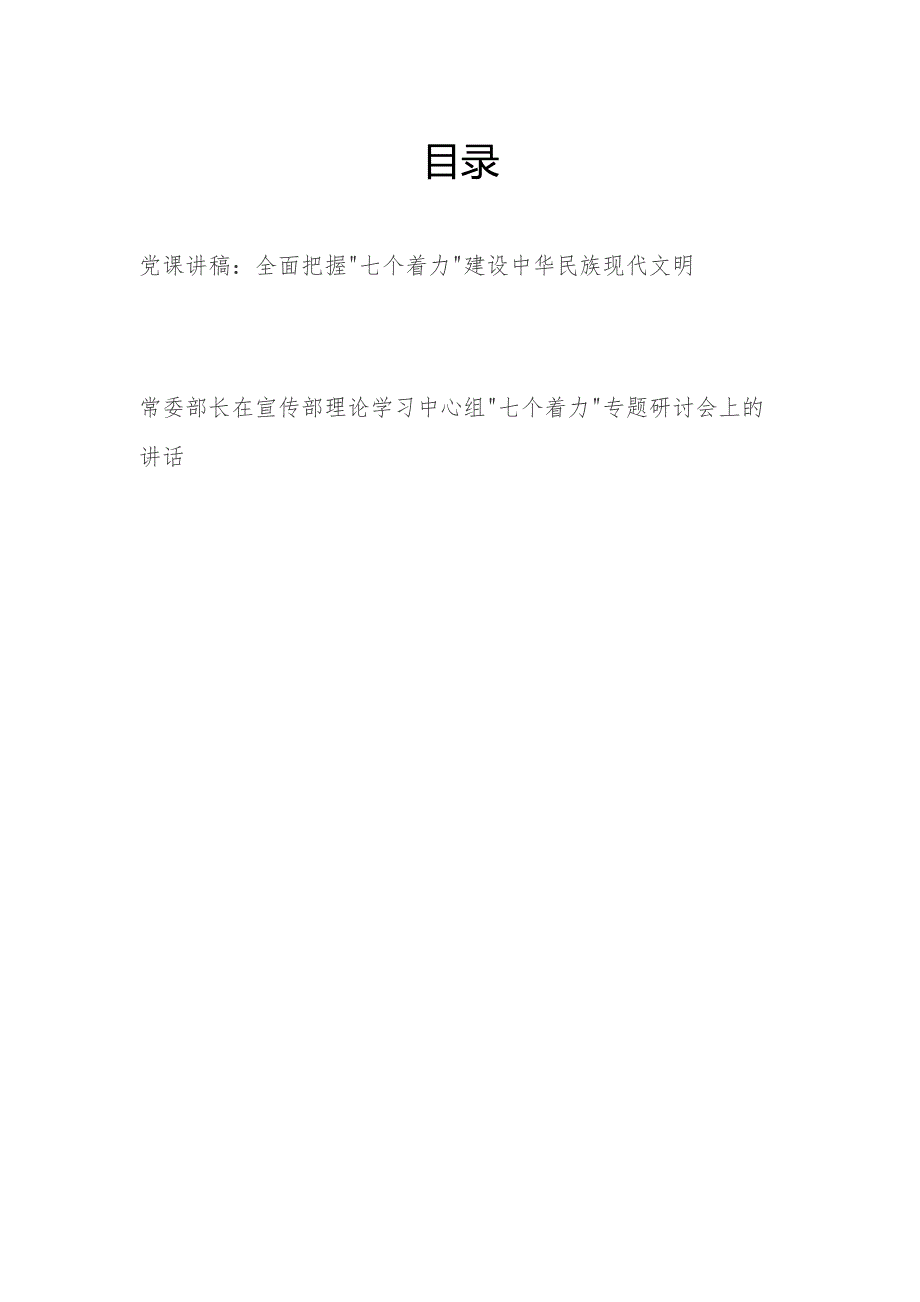 目录

党课讲稿：全面把握"七个着力"建设中华民族现代文明

常委部长在宣传部理论学习中心组"七个着力"专题研讨会上的讲话